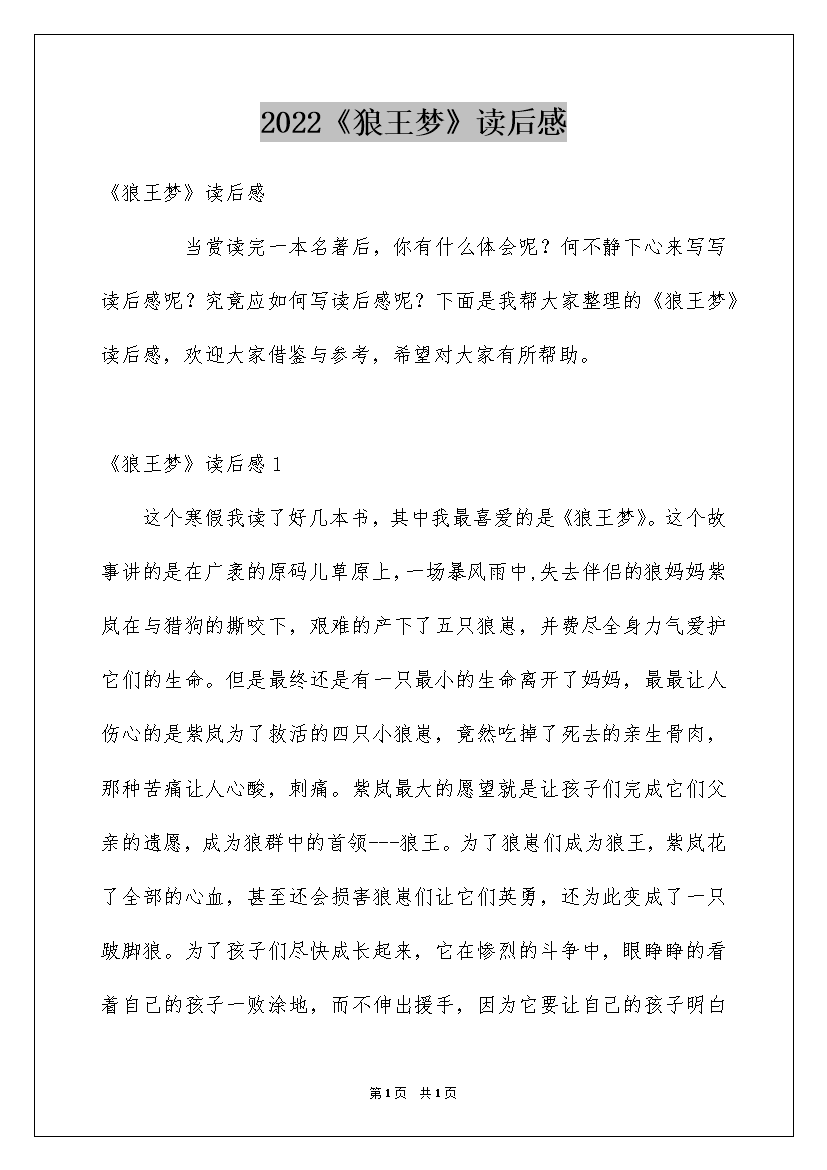 2022《狼王梦》读后感

《狼王梦》读后感

当赏读完一本名著后，你有什么体会呢？何不静下心来写写读后感呢？究竟应如何写读后感呢？下面是我帮大家整理的《狼王梦》读后感，欢迎大家借鉴与参考，希望对大家有所帮助。

《狼王梦》读后感1

这个寒假我读了好几本书，其中我最喜爱的是《狼王梦》。这个故事讲的是在广袤的原码儿草原上，一场暴风雨中,失去伴侣的狼妈妈紫岚在与猎狗的撕咬下，艰难的产下了五只狼崽，并费尽全身力气爱护它们的生命。但是最终还是有一只最小的生命离开了妈妈，最最让人伤心的是紫岚为了救活的四只小狼崽，竟然吃掉了死去的亲生骨肉，那种苦痛让人心酸，刺痛。紫岚最大的愿望就是让孩子们完成它们父亲的遗愿，成为狼群中的首领---狼王。为了狼崽们成为狼王，紫岚花了全部的心血，甚至还会损害狼崽们让它们英勇，还为此变成了一只跛脚狼。为了孩子们尽快成长起来，它在惨烈的斗争中，眼睁睁的看着自己的孩子一败涂地，而不伸出援手，因为它要让自己的孩子明白

第1页 共1页